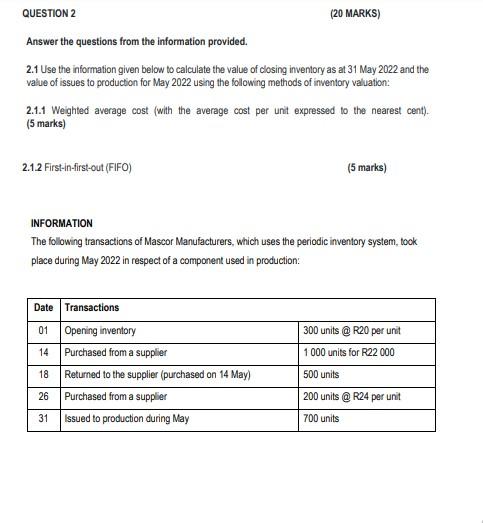 QUESTION 2 (20 MARKS)

Answer the questions from the information provided.

2.1 Use the information given below to calculate the value of closing inventory as at 31 May 2022 and the value of issues to production for May 2022 using the following methods of inventory valuation:

2.1.1 Weighted average cost (with the average cost per unit expressed to the nearest cent). (5 marks)

2.1.2 First-in-first-out (FIFO) (5 marks)

INFORMATION

The following transactions of Mascor Manufacturers, which uses the periodic inventory system, took place during May 2022 in respect of a component used in production:

| Date | Transactions | |
|---|---|---|
| 01 | Opening inventory | 300 units @ R20 per unit |
| 14 | Purchased from a supplier | 1 000 units for R22 000 |
| 18 | Returned to the supplier (purchased on 14 May) | 500 units |
| 26 | Purchased from a supplier | 200 units @ R24 per unit |
| 31 | Issued to production during May | 700 units |